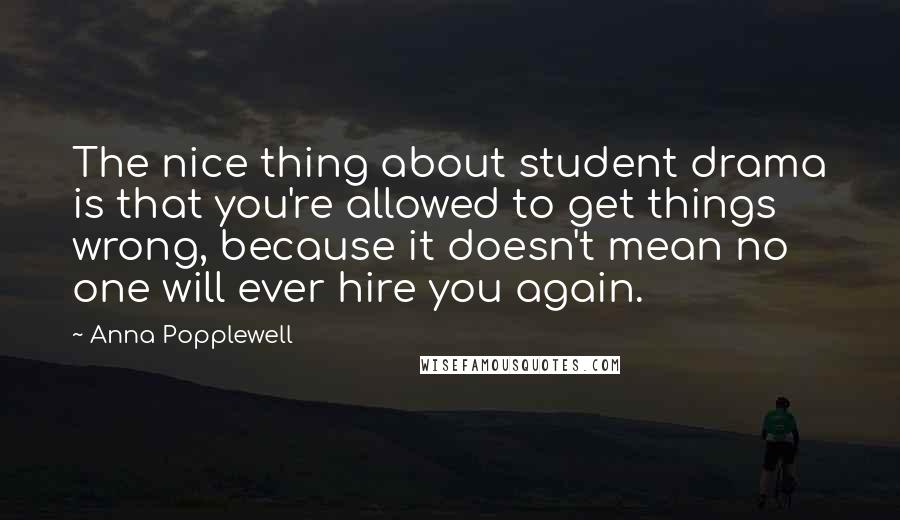 The nice thing about student drama is that you're allowed to get things wrong, because it doesn't mean no one will ever hire you again.

~ Anna Popplewell

WISEFAMOUSQUOTES.COM